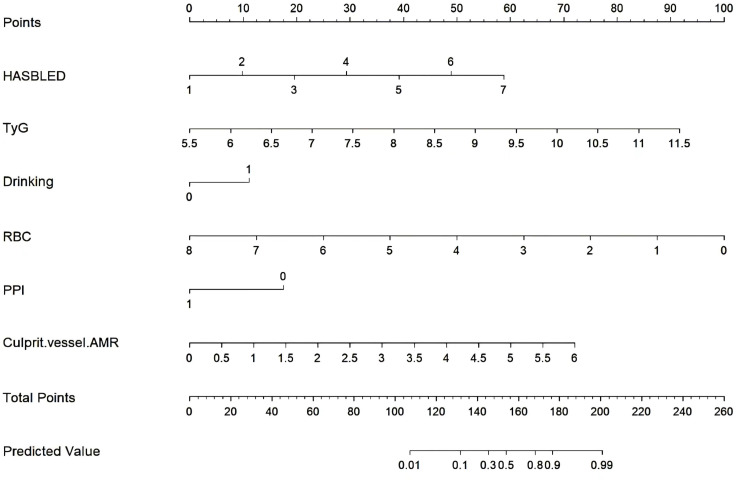 Points
0 10 20 30 40 50 60 70 80 90 100

HASBLED
2 4 6
1 3 5 7

TyG
5.5 6 6.5 7 7.5 8 8.5 9 9.5 10 10.5 11 11.5

Drinking
1
0

RBC
8 7 6 5 4 3 2 1 0

PPI
0
1

Culprit.vessel.AMR
0 0.5 1 1.5 2 2.5 3 3.5 4 4.5 5 5.5 6

Total Points
0 20 40 60 80 100 120 140 160 180 200 220 240 260

Predicted Value
0.01 0.1 0.3 0.5 0.8 0.9 0.99